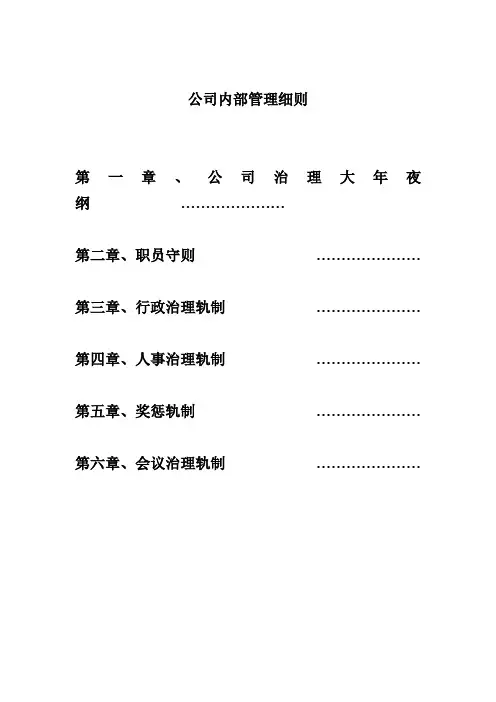 公司内部管理细则

第一章、公司治理大年夜纲 …………………

第二章、职员守则 …………………

第三章、行政治理轨制 …………………

第四章、人事治理轨制 …………………

第五章、奖惩轨制 …………………

第六章、会议治理轨制 …………………